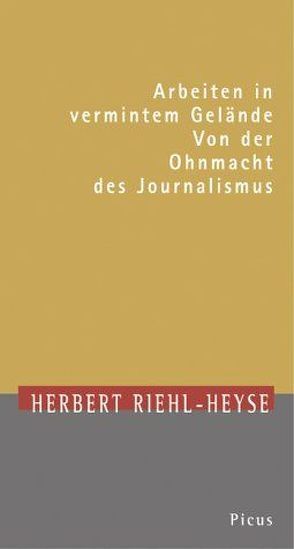 Arbeiten in
vermintem Gelände
Von der
Ohnmacht
des Journalismus

HERBERT RIEHL-HEYSE

Picus